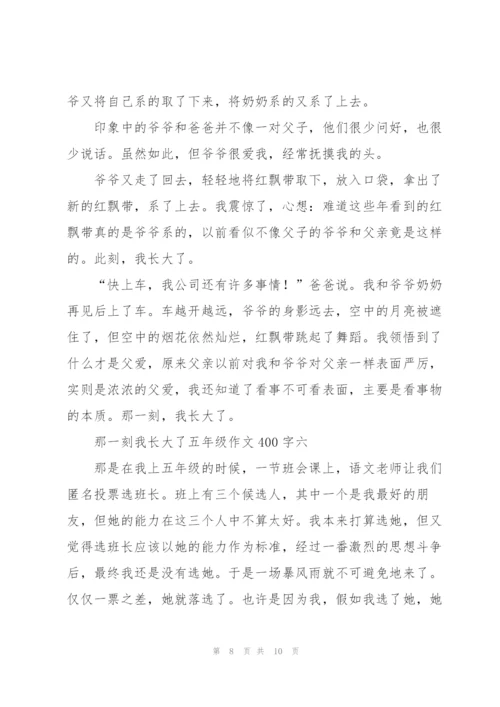 爷又将自己系的取了下来，将奶奶系的又系了上去。

印象中的爷爷和爸爸并不像一对父子，他们很少问好，也很少说话。虽然如此，但爷爷很爱我，经常抚摸我的头。

爷爷又走了回去，轻轻地将红飘带取下，放入口袋，拿出了新的红飘带，系了上去。我震惊了，心想：难道这些年看到的红飘带真的是爷爷系的，以前看似不像父子的爷爷和父亲竟是这样的。此刻，我长大了。

“快上车，我公司还有许多事情！”爸爸说。我和爷爷奶奶再见后上了车。车越开越远，爷爷的身影远去，空中的月亮被遮住了，但空中的烟花依然灿烂，红飘带跳起了舞蹈。我领悟到了什么才是父爱，原来父亲以前对我和爷爷对父亲一样表面严厉，实则是浓浓的父爱，我还知道了看事不可看表面，主要是看事物的本质。那一刻，我长大了。

那一刻我长大了五年级作文400字六

那是在我上五年级的时候，一节班会课上，语文老师让我们匿名投票选班长。班上有三个候选人，其中一个是我最好的朋友，但她的能力在这三个人中不算太好。我本来打算选她，但又觉得选班长应该以她的能力作为标准，经过一番激烈的思想斗争后，最终我还是没有选她。于是一场暴风雨就不可避免地来了。仅仅一票之差，她就落选了。也许是因为我，假如我选了她，她

第 8 页 共 10 页